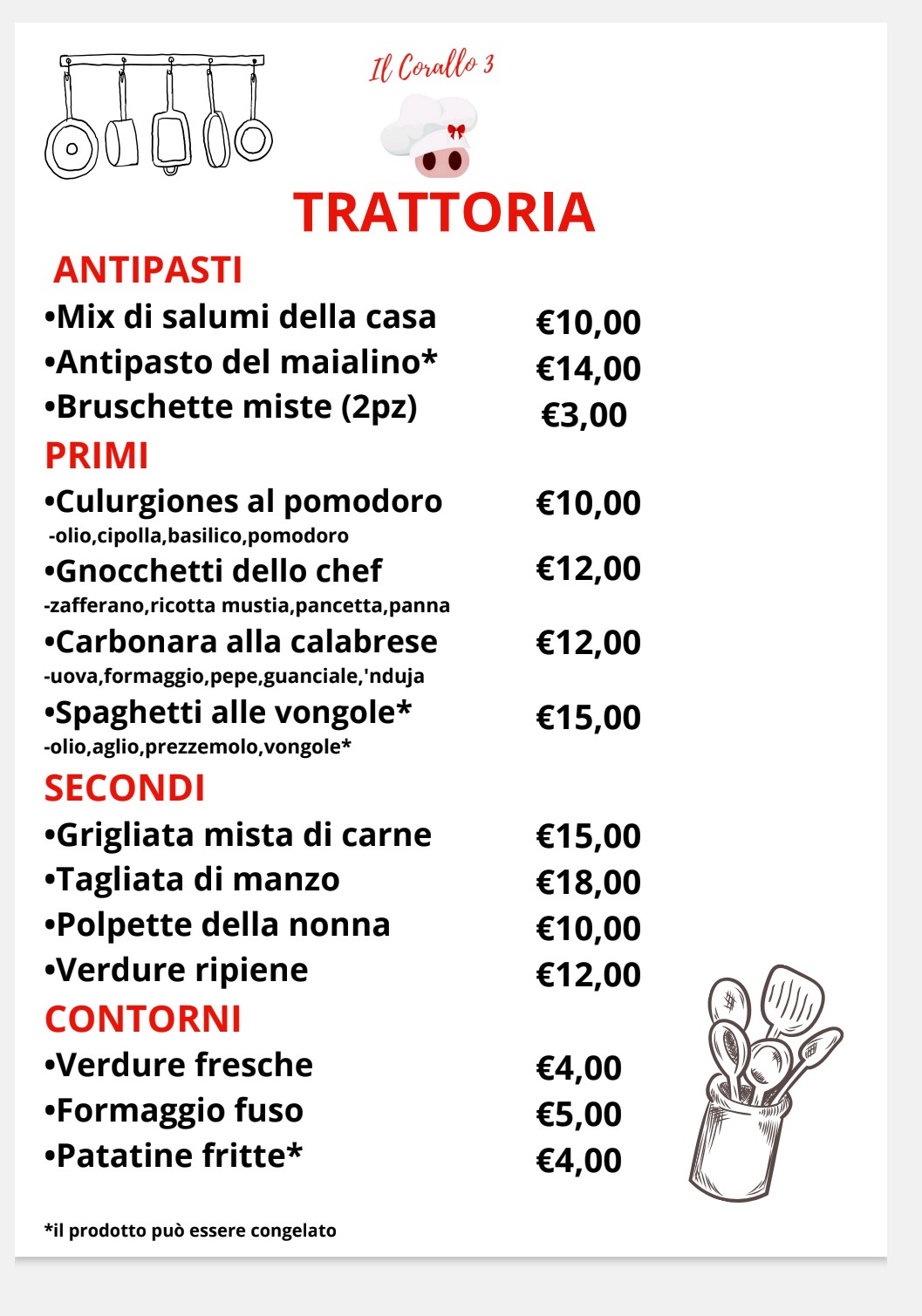 Il Corallo 3

TRATTORIA

ANTIPASTI

•Mix di salumi della casa €10,00
•Antipasto del maialino* €14,00
•Bruschette miste (2pz) €3,00

PRIMI

•Culurgiones al pomodoro €10,00
-olio,cipolla,basilico,pomodoro
•Gnocchetti dello chef €12,00
-zafferano,ricotta mustia,pancetta,panna
•Carbonara alla calabrese €12,00
-uova,formaggio,pepe,guanciale,'nduja
•Spaghetti alle vongole* €15,00
-olio,aglio,prezzemolo,vongole*

SECONDI

•Grigliata mista di carne €15,00
•Tagliata di manzo €18,00
•Polpette della nonna €10,00
•Verdure ripiene €12,00

CONTORNI

•Verdure fresche €4,00
•Formaggio fuso €5,00
•Patatine fritte* €4,00

*il prodotto può essere congelato